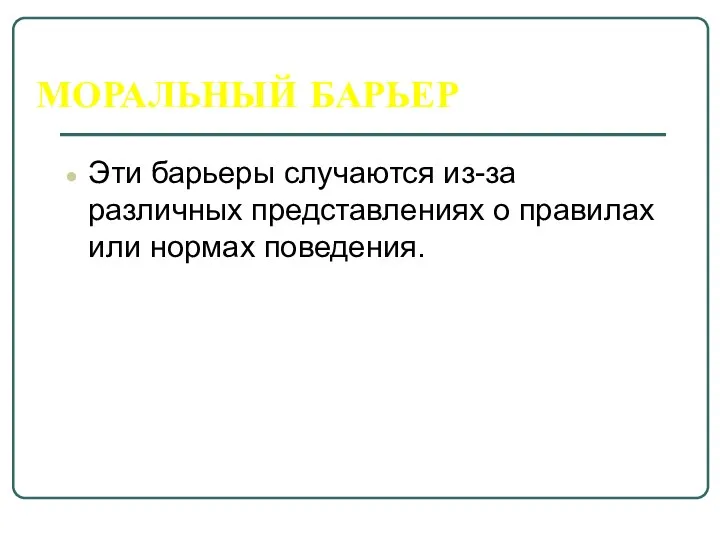 МОРАЛЬНЫЙ БАРЬЕР

Эти барьеры случаются из-за различных представлениях о правилах или нормах поведения.